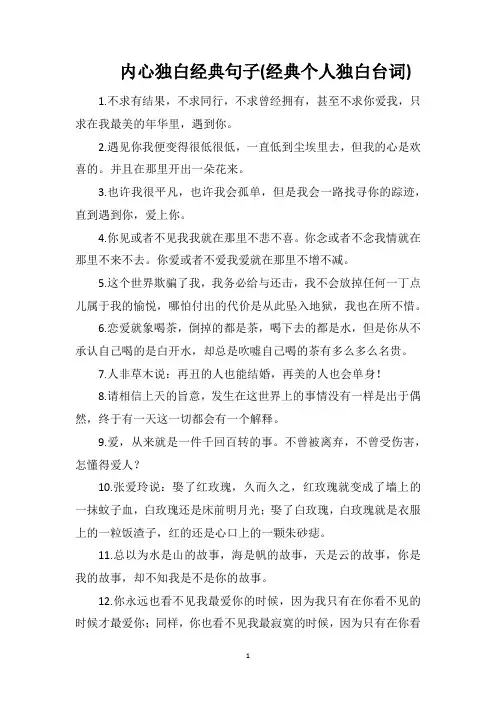 内心独白经典句子(经典个人独白台词)

1.不求有结果，不求同行，不求曾经拥有，甚至不求你爱我，只求在我最美的年华里，遇到你。

2.遇见你我便变得很低很低，一直低到尘埃里去，但我的心是欢喜的。并且在那里开出一朵花来。

3.也许我很平凡，也许我会孤单，但是我会一路找寻你的踪迹，直到遇到你，爱上你。

4.你见或者不见我我就在那里不悲不喜。你念或者不念我情就在那里不来不去。你爱或者不爱我爱就在那里不增不减。

5.这个世界欺骗了我，我务必给与还击，我不会放掉任何一丁点儿属于我的愉悦，哪怕付出的代价是从此坠入地狱，我也在所不惜。

6.恋爱就象喝茶，倒掉的都是茶，喝下去的都是水，但是你从不承认自己喝的是白开水，却总是吹嘘自己喝的茶有多么多么名贵。

7.人非草木说：再丑的人也能结婚，再美的人也会单身！

8.请相信上天的旨意，发生在这世界上的事情没有一样是出于偶然，终于有一天这一切都会有一个解释。

9.爱，从来就是一件千回百转的事。不曾被离弃，不曾受伤害，怎懂得爱人？

10.张爱玲说：娶了红玫瑰，久而久之，红玫瑰就变成了墙上的一抹蚊子血，白玫瑰还是床前明月光；娶了白玫瑰，白玫瑰就是衣服上的一粒饭渣子，红的还是心口上的一颗朱砂痣。

11.总以为水是山的故事，海是帆的故事，天是云的故事，你是我的故事，却不知我是不是你的故事。

12.你永远也看不见我最爱你的时候，因为我只有在你看不见的时候才最爱你；同样，你也看不见我最寂寞的时候，因为只有在你看

1